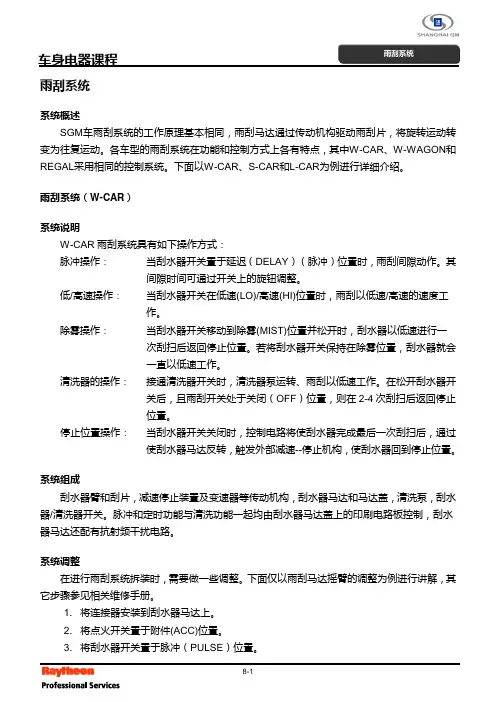 SHANGHAI GM

车身电器课程

雨刮系统

雨刮系统

系统概述

SGM车雨刮系统的工作原理基本相同，雨刮马达通过传动机构驱动雨刮片，将旋转运动转变为往复运动。各车型的雨刮系统在功能和控制方式上各有特点，其中W-CAR、W-WAGON和REGAL采用相同的控制系统。下面以W-CAR、S-CAR和L-CAR为例进行详细介绍。

雨刮系统（W-CAR）

系统说明

W-CAR 雨刮系统具有如下操作方式：

脉冲操作：　当刮水器开关置于延迟（DELAY）（脉冲）位置时，雨刮间隙动作。其间隙时间可通过开关上的旋钮调整。

低/高速操作：　当刮水器开关在低速(LO)/高速(HI)位置时，雨刮以低速/高速的速度工作。

除雾操作：　当刮水器开关移动到除雾(MIST)位置并松开时，刮水器以低速进行一次刮扫后返回停止位置。若将刮水器开关保持在除雾位置，刮水器就会一直以低速工作。

清洗器的操作：　接通清洗器开关时，清洗器泵运转、雨刮以低速工作。在松开刮水器开关后，且雨刮开关处于关闭（OFF）位置，则在 2-4 次刮扫后返回停止位置。

停止位置操作：　当刮水器开关关闭时，控制电路将使刮水器完成最后一次刮扫后，通过使刮水器马达反转，触发外部减速--停止机构，使刮水器回到停止位置。

系统组成

刮水器臂和刮片，减速停止装置及变速器等传动机构，刮水器马达和马达盖，清洗泵，刮水器/清洗器开关。脉冲和定时功能与清洗功能一起均由刮水器马达盖上的印刷电路板控制，刮水器马达还配有抗射频干扰电路。

系统调整

在进行雨刮系统拆装时，需要做一些调整。下面仅以雨刮马达摇臂的调整为例进行讲解，其它步骤参见相关维修手册。

1. 将连接器安装到刮水器马达上。
2. 将点火开关置于附件(ACC)位置。
3. 将刮水器开关置于脉冲（PULSE）位置。

Raytheon
Professional Services

8-1